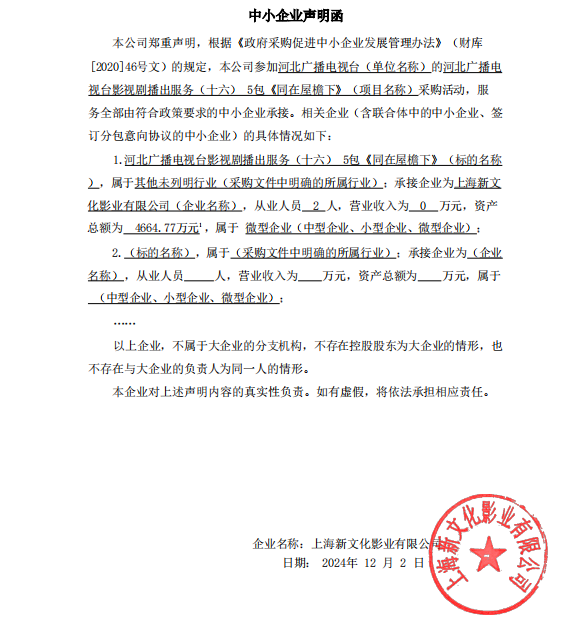 中小企业声明函

本公司郑重声明，根据《政府采购促进中小企业发展管理办法》（财库[2020]46号文）的规定，本公司参加河北广播电视台（单位名称）的河北广播电视台影视剧播出服务（十六） 5包《同在屋檐下》（项目名称）采购活动，服务全部由符合政策要求的中小企业承接。相关企业（含联合体中的中小企业、签订分包意向协议的中小企业）的具体情况如下：

1.河北广播电视台影视剧播出服务（十六） 5包《同在屋檐下》（标的名称），属于其他未列明行业（采购文件中明确的所属行业）；承接企业为上海新文化影业有限公司（企业名称），从业人员 2 人，营业收入为 0 万元，资产总额为 4664.77万元$^1$，属于 微型企业（中型企业、小型企业、微型企业）；

2.（标的名称），属于（采购文件中明确的所属行业）；承接企业为（企业名称），从业人员____人，营业收入为____万元，资产总额为____万元，属于（中型企业、小型企业、微型企业）；

……

以上企业，不属于大企业的分支机构，不存在控股股东为大企业的情形，也不存在与大企业的负责人为同一人的情形。

本企业对上述声明内容的真实性负责。如有虚假，将依法承担相应责任。

企业名称：上海新文化影业有限公司
日期： 2024年 12 月 2 日

上海新文化影业有限公司